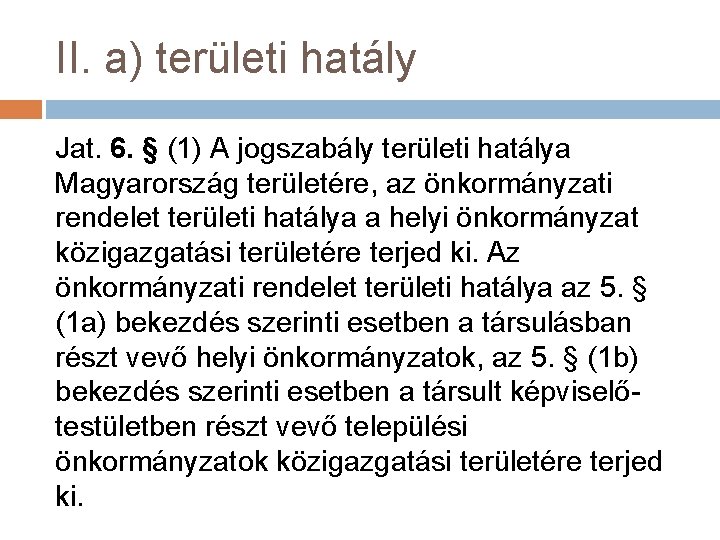 II. a) területi hatály

Jat. 6. § (1) A jogszabály területi hatálya Magyarország területére, az önkormányzati rendelet területi hatálya a helyi önkormányzat közigazgatási területére terjed ki. Az önkormányzati rendelet területi hatálya az 5. § (1a) bekezdés szerinti esetben a társulásban részt vevő helyi önkormányzatok, az 5. § (1b) bekezdés szerinti esetben a társult képviselő-testületben részt vevő települési önkormányzatok közigazgatási területére terjed ki.